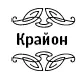 Крайон